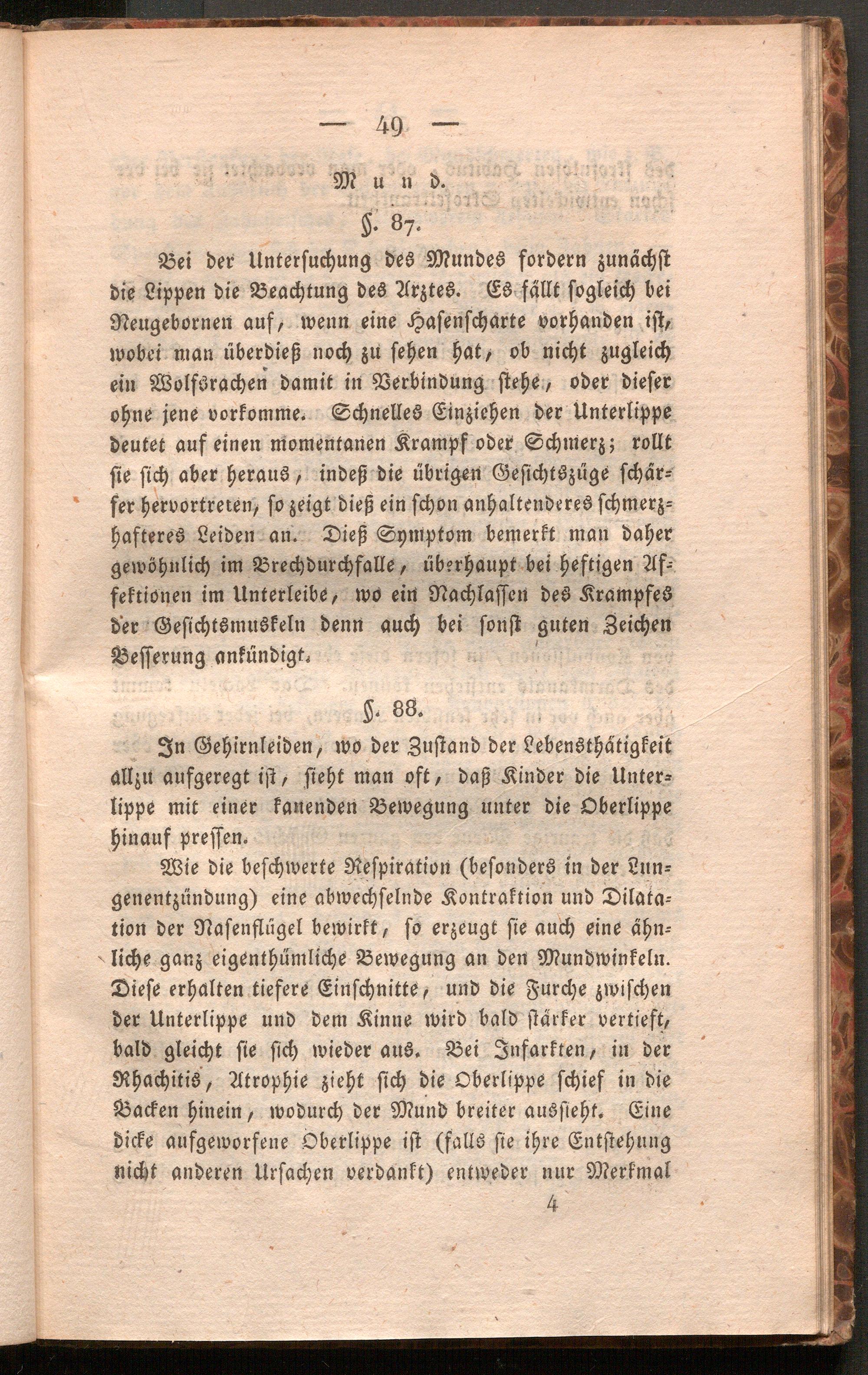 — 49 —

Mund.

§. 87.

Bei der Untersuchung des Mundes fordern zunächst die Lippen die Beachtung des Arztes. Es fällt sogleich bei Neugebornen auf, wenn eine Hasenscharte vorhanden ist, wobei man überdieß noch zu sehen hat, ob nicht zugleich ein Wolfsrachen damit in Verbindung stehe, oder dieser ohne jene vorkomme. Schnelles Einziehen der Unterlippe deutet auf einen momentanen Krampf oder Schmerz; rollt sie sich aber heraus, indeß die übrigen Gesichtszüge schärfer hervortreten, so zeigt dieß ein schon anhaltenderes schmerzhafteres Leiden an. Dieß Symptom bemerkt man daher gewöhnlich im Brechdurchfalle, überhaupt bei heftigen Affektionen im Unterleibe, wo ein Nachlassen des Krampfes der Gesichtsmuskeln denn auch bei sonst guten Zeichen Besserung ankündigt.

§. 88.

In Gehirnleiden, wo der Zustand der Lebensthätigkeit allzu aufgeregt ist, sieht man oft, daß Kinder die Unterlippe mit einer kauenden Bewegung unter die Oberlippe hinauf pressen.

Wie die beschwerte Respiration (besonders in der Lungenentzündung) eine abwechselnde Kontraktion und Dilatation der Nasenflügel bewirkt, so erzeugt sie auch eine ähnliche ganz eigenthümliche Bewegung an den Mundwinkeln. Diese erhalten tiefere Einschnitte, und die Furche zwischen der Unterlippe und dem Kinne wird bald stärker vertieft, bald gleicht sie sich wieder aus. Bei Infarkten, in der Rhachitis, Atrophie zieht sich die Oberlippe schief in die Backen hinein, wodurch der Mund breiter aussieht. Eine dicke aufgeworfene Oberlippe ist (falls sie ihre Entstehung nicht anderen Ursachen verdankt) entweder nur Merkmal

4